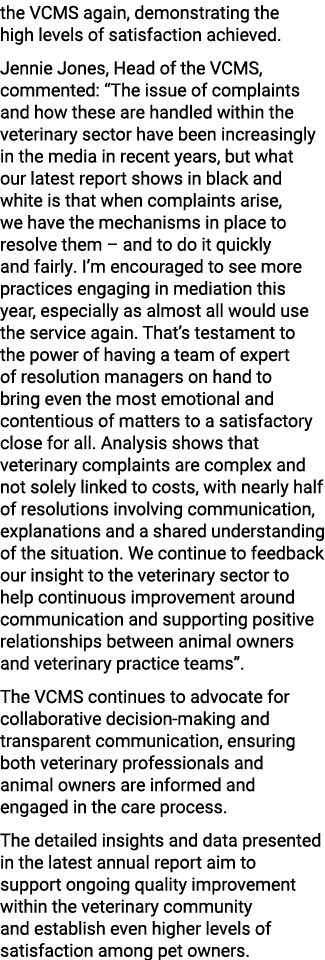 the VCMS again, demonstrating the high levels of satisfaction achieved.

Jennie Jones, Head of the VCMS, commented: “The issue of complaints and how these are handled within the veterinary sector have been increasingly in the media in recent years, but what our latest report shows in black and white is that when complaints arise, we have the mechanisms in place to resolve them – and to do it quickly and fairly. I’m encouraged to see more practices engaging in mediation this year, especially as almost all would use the service again. That’s testament to the power of having a team of expert of resolution managers on hand to bring even the most emotional and contentious of matters to a satisfactory close for all. Analysis shows that veterinary complaints are complex and not solely linked to costs, with nearly half of resolutions involving communication, explanations and a shared understanding of the situation. We continue to feedback our insight to the veterinary sector to help continuous improvement around communication and supporting positive relationships between animal owners and veterinary practice teams”.

The VCMS continues to advocate for collaborative decision-making and transparent communication, ensuring both veterinary professionals and animal owners are informed and engaged in the care process.

The detailed insights and data presented in the latest annual report aim to support ongoing quality improvement within the veterinary community and establish even higher levels of satisfaction among pet owners.